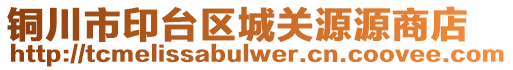 铜川市印台区城关源源商店
http://tcmelissabulwer.cn.coovee.com